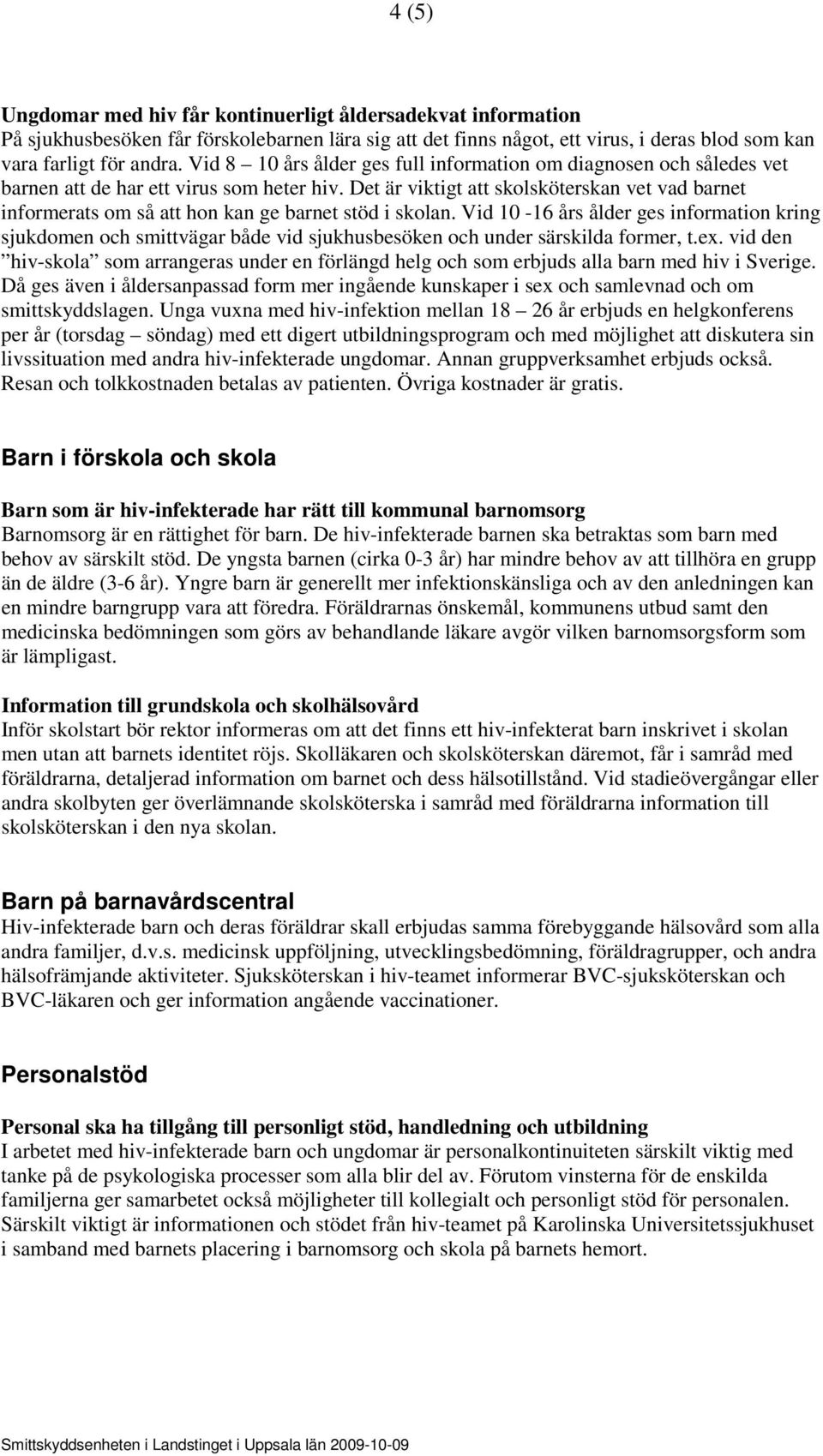 4 (5)

Ungdomar med hiv får kontinuerligt åldersadekvat information
På sjukhusbesöken får förskolebarnen lära sig att det finns något, ett virus, i deras blod som kan vara farligt för andra. Vid 8 – 10 års ålder ges full information om diagnosen och således vet barnen att de har ett virus som heter hiv. Det är viktigt att skolsköterskan vet vad barnet informerats om så att hon kan ge barnet stöd i skolan. Vid 10 -16 års ålder ges information kring sjukdomen och smittvägar både vid sjukhusbesöken och under särskilda former, t.ex. vid den ”hiv-skola” som arrangeras under en förlängd helg och som erbjuds alla barn med hiv i Sverige. Då ges även i åldersanpassad form mer ingående kunskaper i sex och samlevnad och om smittskyddslagen. Unga vuxna med hiv-infektion mellan 18 – 26 år erbjuds en helgkonferens per år (torsdag – söndag) med ett digert utbildningsprogram och med möjlighet att diskutera sin livssituation med andra hiv-infekterade ungdomar. Annan gruppverksamhet erbjuds också. Resan och tolkkostnaden betalas av patienten. Övriga kostnader är gratis.

Barn i förskola och skola

Barn som är hiv-infekterade har rätt till kommunal barnomsorg
Barnomsorg är en rättighet för barn. De hiv-infekterade barnen ska betraktas som barn med behov av särskilt stöd. De yngsta barnen (cirka 0-3 år) har mindre behov av att tillhöra en grupp än de äldre (3-6 år). Yngre barn är generellt mer infektionskänsliga och av den anledningen kan en mindre barngrupp vara att föredra. Föräldrarnas önskemål, kommunens utbud samt den medicinska bedömningen som görs av behandlande läkare avgör vilken barnomsorgsform som är lämpligast.

Information till grundskola och skolhälsovård
Inför skolstart bör rektor informeras om att det finns ett hiv-infekterat barn inskrivet i skolan men utan att barnets identitet röjs. Skolläkaren och skolsköterskan däremot, får i samråd med föräldrarna, detaljerad information om barnet och dess hälsotillstånd. Vid stadieövergångar eller andra skolbyten ger överlämnande skolsköterska i samråd med föräldrarna information till skolsköterskan i den nya skolan.

Barn på barnavårdscentral
Hiv-infekterade barn och deras föräldrar skall erbjudas samma förebyggande hälsovård som alla andra familjer, d.v.s. medicinsk uppföljning, utvecklingsbedömning, föräldragrupper, och andra hälsofrämjande aktiviteter. Sjuksköterskan i hiv-teamet informerar BVC-sjuksköterskan och BVC-läkaren och ger information angående vaccinationer.

Personalstöd

Personal ska ha tillgång till personligt stöd, handledning och utbildning
I arbetet med hiv-infekterade barn och ungdomar är personalkontinuiteten särskilt viktig med tanke på de psykologiska processer som alla blir del av. Förutom vinsterna för de enskilda familjerna ger samarbetet också möjligheter till kollegialt och personligt stöd för personalen. Särskilt viktigt är informationen och stödet från hiv-teamet på Karolinska Universitetssjukhuset i samband med barnets placering i barnomsorg och skola på barnets hemort.

Smittskyddsenheten i Landstinget i Uppsala län 2009-10-09